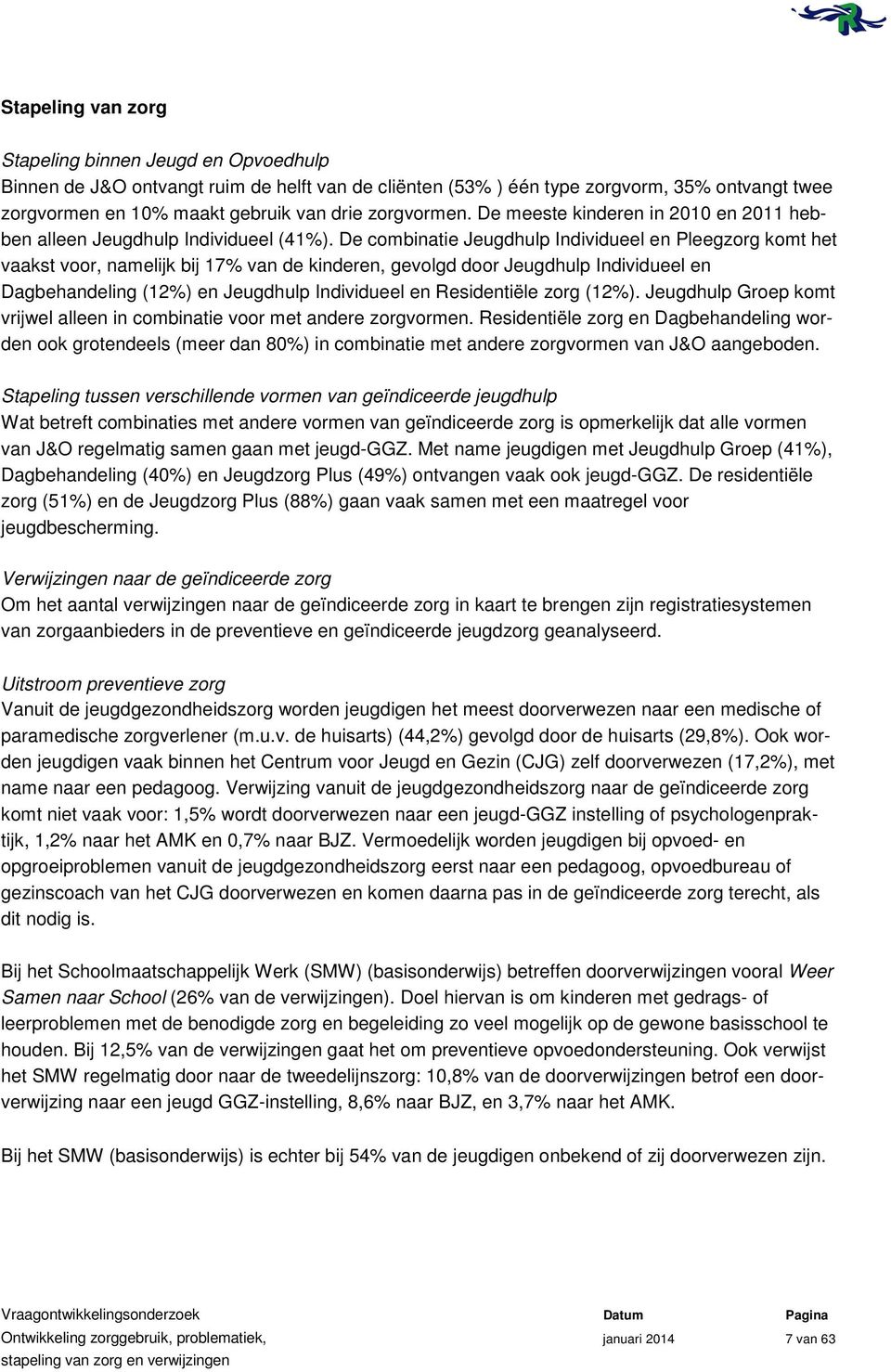 Stapeling van zorg

Stapeling binnen Jeugd en Opvoedhulp
Binnen de J&O ontvangt ruim de helft van de cliënten (53% ) één type zorgvorm, 35% ontvangt twee zorgvormen en 10% maakt gebruik van drie zorgvormen. De meeste kinderen in 2010 en 2011 hebben alleen Jeugdhulp Individueel (41%). De combinatie Jeugdhulp Individueel en Pleegzorg komt het vaakst voor, namelijk bij 17% van de kinderen, gevolgd door Jeugdhulp Individueel en Dagbehandeling (12%) en Jeugdhulp Individueel en Residentiële zorg (12%). Jeugdhulp Groep komt vrijwel alleen in combinatie voor met andere zorgvormen. Residentiële zorg en Dagbehandeling worden ook grotendeels (meer dan 80%) in combinatie met andere zorgvormen van J&O aangeboden.

Stapeling tussen verschillende vormen van geïndiceerde jeugdhulp
Wat betreft combinaties met andere vormen van geïndiceerde zorg is opmerkelijk dat alle vormen van J&O regelmatig samen gaan met jeugd-GGZ. Met name jeugdigen met Jeugdhulp Groep (41%), Dagbehandeling (40%) en Jeugdzorg Plus (49%) ontvangen vaak ook jeugd-GGZ. De residentiële zorg (51%) en de Jeugdzorg Plus (88%) gaan vaak samen met een maatregel voor jeugdbescherming.

Verwijzingen naar de geïndiceerde zorg
Om het aantal verwijzingen naar de geïndiceerde zorg in kaart te brengen zijn registratiesystemen van zorgaanbieders in de preventieve en geïndiceerde jeugdzorg geanalyseerd.

Uitstroom preventieve zorg
Vanuit de jeugdgezondheidszorg worden jeugdigen het meest doorverwezen naar een medische of paramedische zorgverlener (m.u.v. de huisarts) (44,2%) gevolgd door de huisarts (29,8%). Ook worden jeugdigen vaak binnen het Centrum voor Jeugd en Gezin (CJG) zelf doorverwezen (17,2%), met name naar een pedagoog. Verwijzing vanuit de jeugdgezondheidszorg naar de geïndiceerde zorg komt niet vaak voor: 1,5% wordt doorverwezen naar een jeugd-GGZ instelling of psychologenpraktijk, 1,2% naar het AMK en 0,7% naar BJZ. Vermoedelijk worden jeugdigen bij opvoed- en opgroeiproblemen vanuit de jeugdgezondheidszorg eerst naar een pedagoog, opvoedbureau of gezinscoach van het CJG doorverwezen en komen daarna pas in de geïndiceerde zorg terecht, als dit nodig is.

Bij het Schoolmaatschappelijk Werk (SMW) (basisonderwijs) betreffen doorverwijzingen vooral Weer Samen naar School (26% van de verwijzingen). Doel hiervan is om kinderen met gedrags- of leerproblemen met de benodigde zorg en begeleiding zo veel mogelijk op de gewone basisschool te houden. Bij 12,5% van de verwijzingen gaat het om preventieve opvoedondersteuning. Ook verwijst het SMW regelmatig door naar de tweedelijnszorg: 10,8% van de doorverwijzingen betrof een doorverwijzing naar een jeugd GGZ-instelling, 8,6% naar BJZ, en 3,7% naar het AMK.

Bij het SMW (basisonderwijs) is echter bij 54% van de jeugdigen onbekend of zij doorverwezen zijn.

Vraagontwikkelingsonderzoek
Ontwikkeling zorggebruik, problematiek, stapeling van zorg en verwijzingen

Datum
januari 2014

Pagina
7 van 63